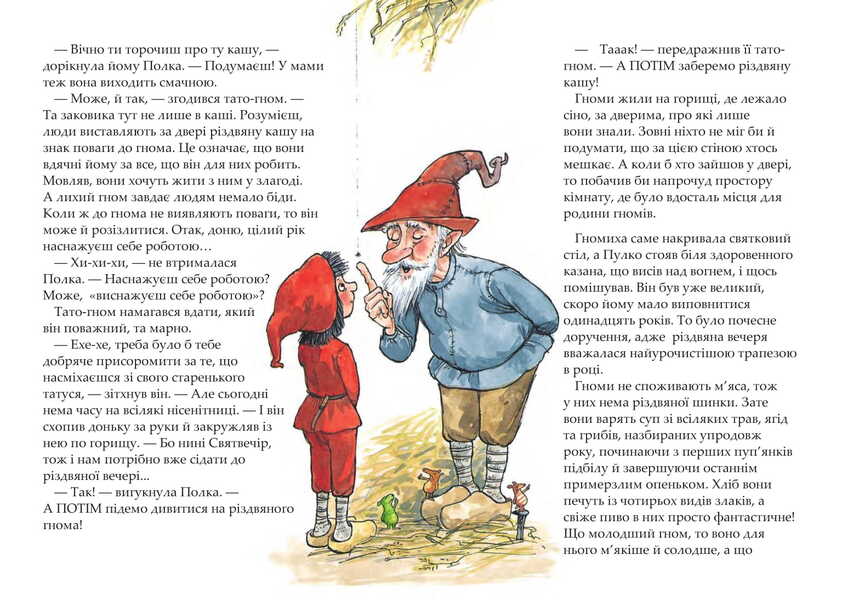 — Вічно ти торочиш про ту кашу, — дорікнула йому Полка. — Подумаєш! У мами теж вона виходить смачною.

— Може, й так, — згодився тато-гном. — Та заковика тут не лише в каші. Розумієш, люди виставляють за двері різдвяну кашу на знак поваги до гнома. Це означає, що вони вдячні йому за все, що він для них робить. Мовляв, вони хочуть жити з ним у злагоді. А лихий гном завдає людям немало біди. Коли ж до гнома не виявляють поваги, то він може й розізлитися. Отак, доню, цілий рік наснажуєш себе роботою…

— Хи-хи-хи, — не втрималася Полка. — Наснажуєш себе роботою? Може, «виснажуєш себе роботою»?

Тато-гном намагався вдати, який він поважний, та марно.

— Ехе-хе, треба було б тебе добряче присоромити за те, що насміхаєшся зі свого старенького татуся, — зітхнув він. — Але сьогодні нема часу на всілякі нісенітниці. — І він схопив доньку за руки й закружляв із нею по горищу. — Бо нині Святвечір, тож і нам потрібно вже сідати до різдвяної вечері...

— Так! — вигукнула Полка. — А ПОТІМ підемо дивитися на різдвяного гнома!

— Тааак! — передражнив її тато-гном. — А ПОТІМ заберемо різдвяну кашу!

Гноми жили на горищі, де лежало сіно, за дверима, про які лише вони знали. Зовні ніхто не міг би й подумати, що за цією стіною хтось мешкає. А коли б хто зайшов у двері, то побачив би напрочуд простору кімнату, де було вдосталь місця для родини гномів.

Гномиха саме накривала святковий стіл, а Пулко стояв біля здоровенного казана, що висів над вогнем, і щось помішував. Він був уже великий, скоро йому мало виповнитися одинадцять років. То було почесне доручення, адже різдвяна вечеря вважалася найурочистішою трапезою в році.

Гноми не споживають м'яса, тож у них нема різдвяної шинки. Зате вони варять суп зі всіляких трав, ягід та грибів, назбираних упродовж року, починаючи з перших пуп'янків підбілу й завершуючи останнім примерзлим опеньком. Хліб вони печуть із чотирьох видів злаків, а свіже пиво в них просто фантастичне! Що молодший гном, то воно для нього м'якіше й солодше, а що